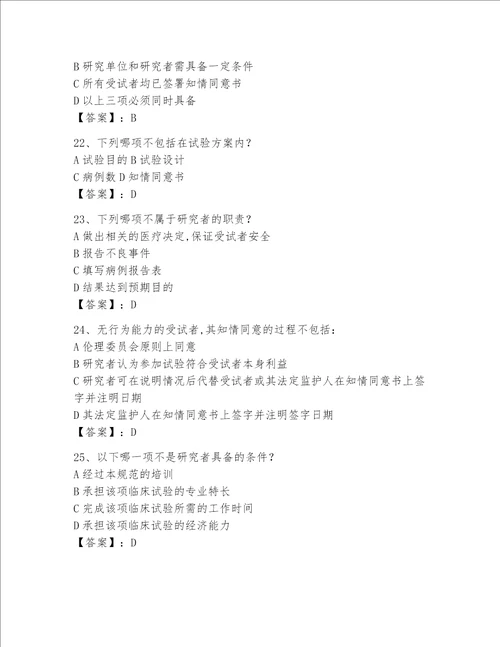 B 研究单位和研究者需具备一定条件
C 所有受试者均已签署知情同意书
D 以上三项必须同时具备
【答案】：B

22、下列哪项不包括在试验方案内？
A 试验目的 B 试验设计
C 病例数 D 知情同意书
【答案】：D

23、下列哪项不属于研究者的职责？
A 做出相关的医疗决定,保证受试者安全
B 报告不良事件
C 填写病例报告表
D 结果达到预期目的
【答案】：D

24、无行为能力的受试者,其知情同意的过程不包括：
A 伦理委员会原则上同意
B 研究者认为参加试验符合受试者本身利益
C 研究者可在说明情况后代替受试者或其法定监护人在知情同意书上签字并注明日期
D 其法定监护人在知情同意书上签字并注明签字日期
【答案】：D

25、以下哪一项不是研究者具备的条件？
A 经过本规范的培训
B 承担该项临床试验的专业特长
C 完成该项临床试验所需的工作时间
D 承担该项临床试验的经济能力
【答案】：D